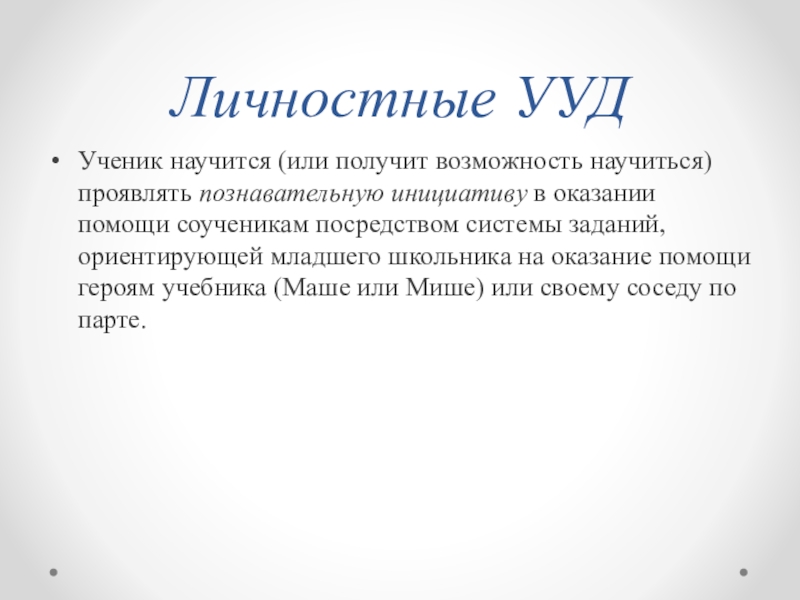 Личностные УУД

• Ученик научится (или получит возможность научиться) проявлять познавательную инициативу в оказании помощи соученикам посредством системы заданий, ориентирующей младшего школьника на оказание помощи героям учебника (Маше или Мише) или своему соседу по парте.